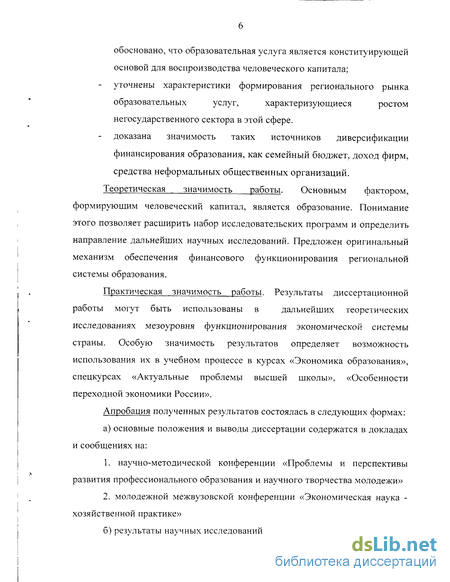 6

обосновано, что образовательная услуга является конституирующей основой для воспроизводства человеческого капитала;

- уточнены характеристики формирования регионального рынка образовательных услуг, характеризующиеся ростом негосударственного сектора в этой сфере.

- доказана значимость таких источников диверсификации финансирования образования, как семейный бюджет, доход фирм, средства неформальных общественных организаций.

Теоретическая значимость работы. Основным фактором, формирующим человеческий капитал, является образование. Понимание этого позволяет расширить набор исследовательских программ и определить направление дальнейших научных исследований. Предложен оригинальный механизм обеспечения финансового функционирования региональной системы образования.

Практическая значимость работы. Результаты диссертационной работы могут быть использованы в дальнейших теоретических исследованиях мезоуровня функционирования экономической системы страны. Особую значимость результатов определяет возможность использования их в учебном процессе в курсах «Экономика образования», спецкурсах «Актуальные проблемы высшей школы», «Особенности переходной экономики России».

Апробация полученных результатов состоялась в следующих формах:

а) основные положения и выводы диссертации содержатся в докладах и сообщениях на:

1. научно-методической конференции «Проблемы и перспективы развития профессионального образования и научного творчества молодежи»

2. молодежной межвузовской конференции «Экономическая наука - хозяйственной практике»

б) результаты научных исследований

dsLib.net
библиотека диссертаций